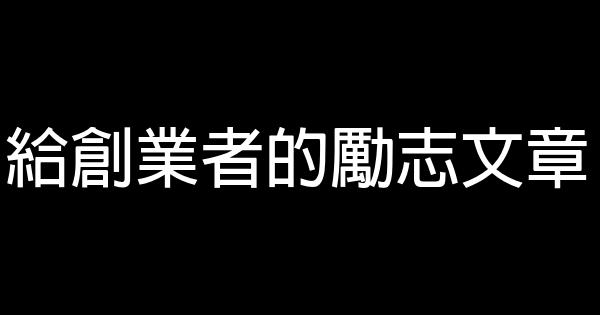 給創業者的勵志文章